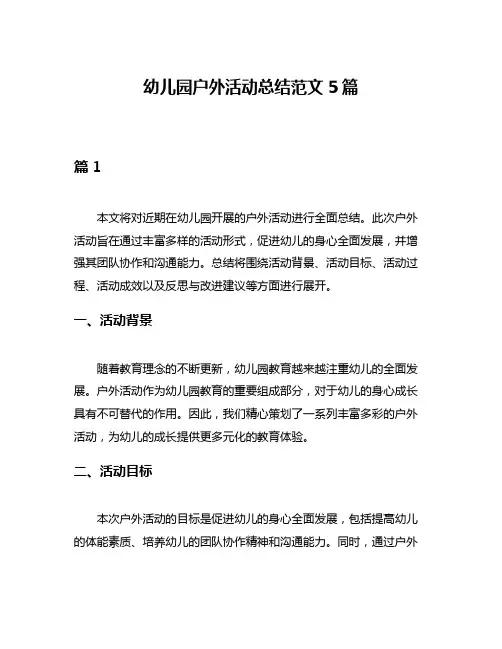 幼儿园户外活动总结范文 5 篇

篇 1

本文将对近期在幼儿园开展的户外活动进行全面总结。此次户外活动旨在通过丰富多样的活动形式，促进幼儿的身心全面发展，并增强其团队协作和沟通能力。总结将围绕活动背景、活动目标、活动过程、活动成效以及反思与改进建议等方面进行展开。

一、活动背景

随着教育理念的不断更新，幼儿园教育越来越注重幼儿的全面发展。户外活动作为幼儿园教育的重要组成部分，对于幼儿的身心成长具有不可替代的作用。因此，我们精心策划了一系列丰富多彩的户外活动，为幼儿的成长提供更多元化的教育体验。

二、活动目标

本次户外活动的目标是促进幼儿的身心全面发展，包括提高幼儿的体能素质、培养幼儿的团队协作精神和沟通能力。同时，通过户外